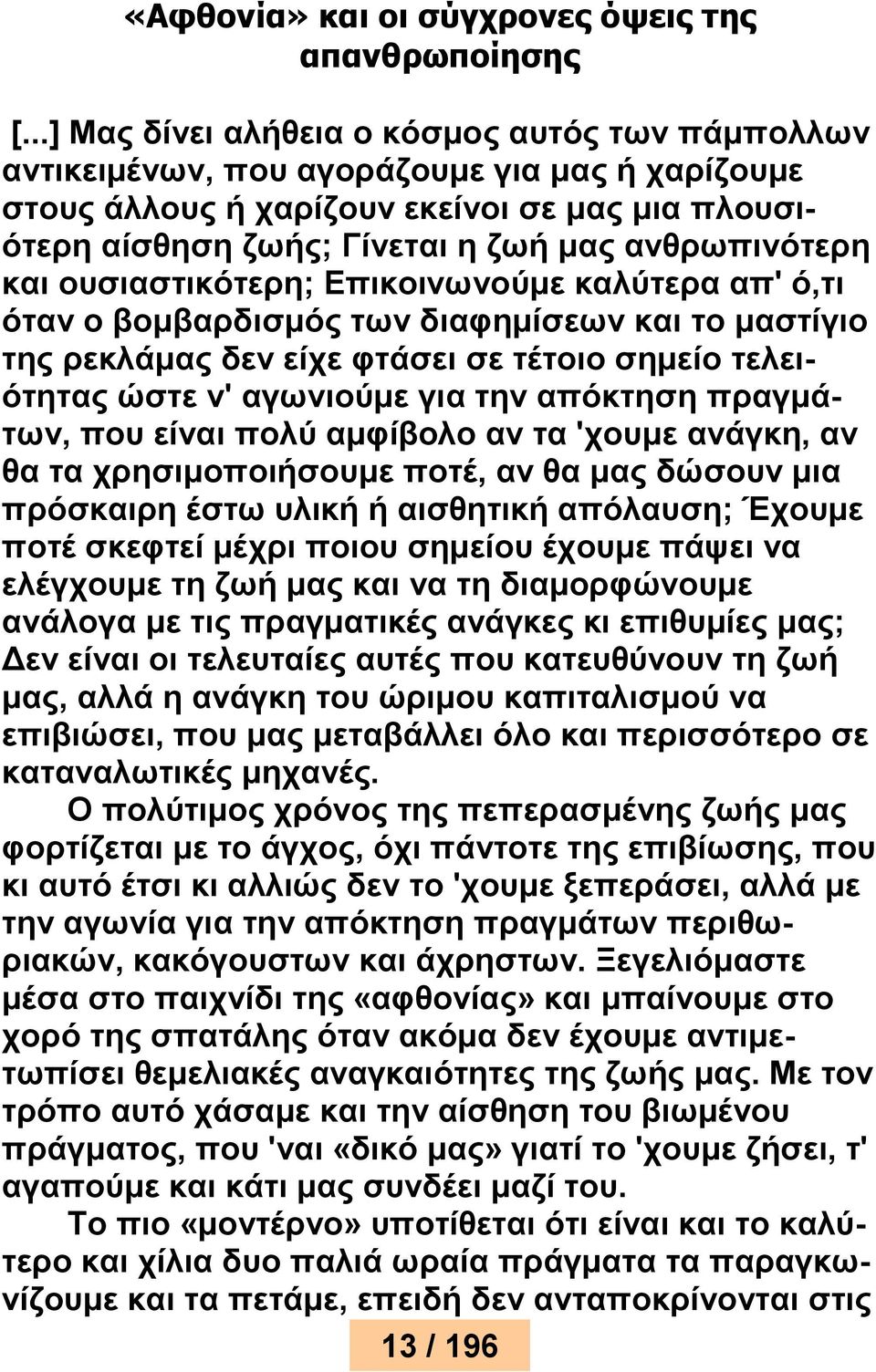 «Αφθονία» και οι σύγχρονες όψεις της απανθρωποίησης

[...] Μας δίνει αλήθεια ο κόσμος αυτός των πάμπολλων αντικειμένων, που αγοράζουμε για μας ή χαρίζουμε στους άλλους ή χαρίζουν εκείνοι σε μας μια πλουσιότερη αίσθηση ζωής; Γίνεται η ζωή μας ανθρωπινότερη και ουσιαστικότερη; Επικοινωνούμε καλύτερα απ' ό,τι όταν ο βομβαρδισμός των διαφημίσεων και το μαστίγιο της ρεκλάμας δεν είχε φτάσει σε τέτοιο σημείο τελειότητας ώστε ν' αγωνιούμε για την απόκτηση πραγμάτων, που είναι πολύ αμφίβολο αν τα 'χουμε ανάγκη, αν θα τα χρησιμοποιήσουμε ποτέ, αν θα μας δώσουν μια πρόσκαιρη έστω υλική ή αισθητική απόλαυση; Έχουμε ποτέ σκεφτεί μέχρι ποιου σημείου έχουμε πάψει να ελέγχουμε τη ζωή μας και να τη διαμορφώνουμε ανάλογα με τις πραγματικές ανάγκες κι επιθυμίες μας; Δεν είναι οι τελευταίες αυτές που κατευθύνουν τη ζωή μας, αλλά η ανάγκη του ώριμου καπιταλισμού να επιβιώσει, που μας μεταβάλλει όλο και περισσότερο σε καταναλωτικές μηχανές.

Ο πολύτιμος χρόνος της πεπερασμένης ζωής μας φορτίζεται με το άγχος, όχι πάντοτε της επιβίωσης, που κι αυτό έτσι κι αλλιώς δεν το 'χουμε ξεπεράσει, αλλά με την αγωνία για την απόκτηση πραγμάτων περιθωριακών, κακόγουστων και άχρηστων. Ξεγελιόμαστε μέσα στο παιχνίδι της «αφθονίας» και μπαίνουμε στο χορό της σπατάλης όταν ακόμα δεν έχουμε αντιμετωπίσει θεμελιακές αναγκαιότητες της ζωής μας. Με τον τρόπο αυτό χάσαμε και την αίσθηση του βιωμένου πράγματος, που 'ναι «δικό μας» γιατί το 'χουμε ζήσει, τ' αγαπούμε και κάτι μας συνδέει μαζί του.

Το πιο «μοντέρνο» υποτίθεται ότι είναι και το καλύτερο και χίλια δυο παλιά ωραία πράγματα τα παραγκωνίζουμε και τα πετάμε, επειδή δεν ανταποκρίνονται στις

13 / 196